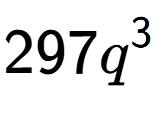 $297q^3$